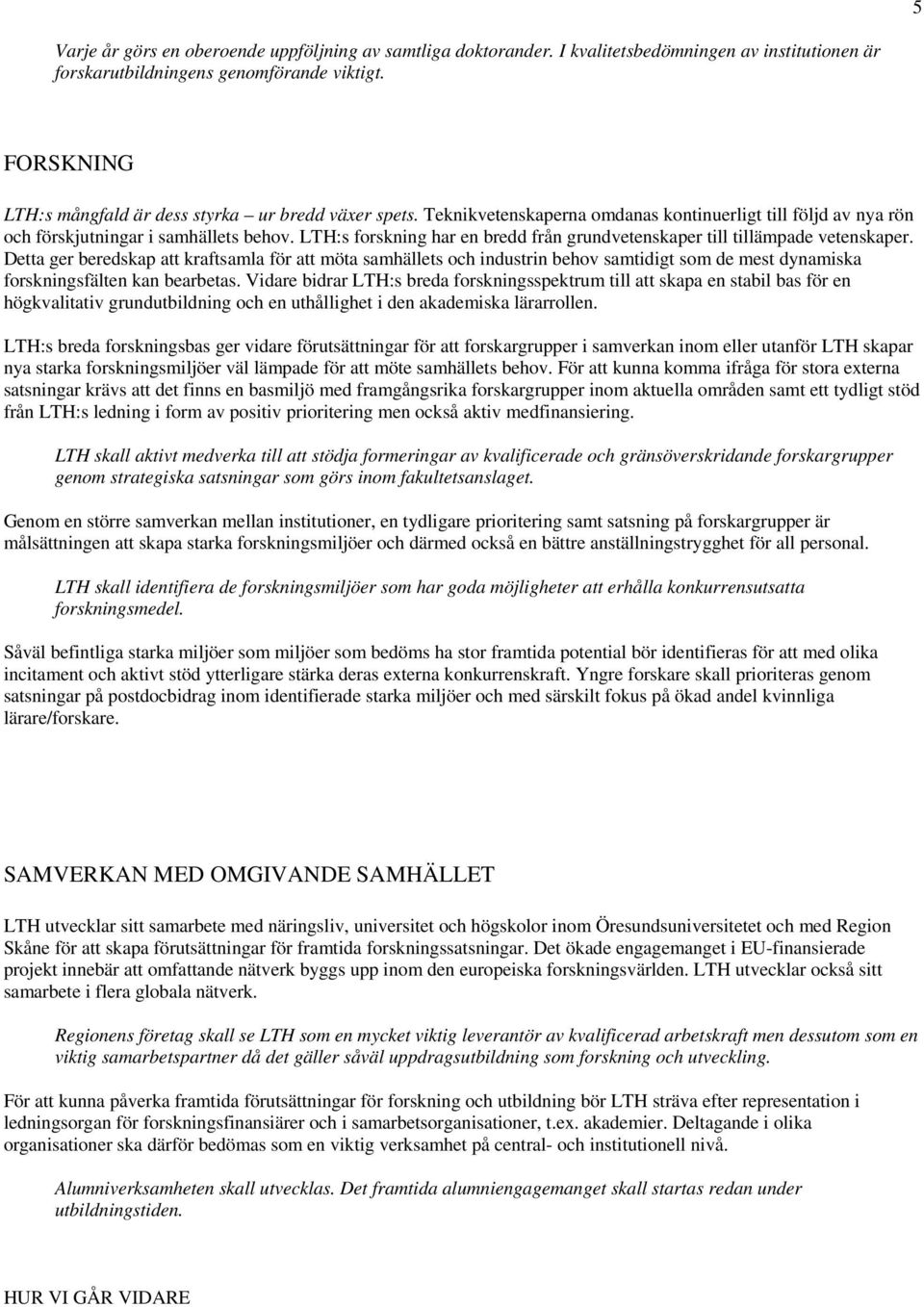 5

Varje år görs en oberoende uppföljning av samtliga doktorander. I kvalitetsbedömningen av institutionen är forskarutbildningens genomförande viktigt.

FORSKNING

LTH:s mångfald är dess styrka – ur bredd växer spets. Teknikvetenskaperna omdanas kontinuerligt till följd av nya rön och förskjutningar i samhällets behov. LTH:s forskning har en bredd från grundvetenskaper till tillämpade vetenskaper. Detta ger beredskap att kraftsamla för att möta samhällets och industrin behov samtidigt som de mest dynamiska forskningsfälten kan bearbetas. Vidare bidrar LTH:s breda forskningsspektrum till att skapa en stabil bas för en högkvalitativ grundutbildning och en uthållighet i den akademiska lärarrollen.

LTH:s breda forskningsbas ger vidare förutsättningar för att forskargrupper i samverkan inom eller utanför LTH skapar nya starka forskningsmiljöer väl lämpade för att möte samhällets behov. För att kunna komma ifråga för stora externa satsningar krävs att det finns en basmiljö med framgångsrika forskargrupper inom aktuella områden samt ett tydligt stöd från LTH:s ledning i form av positiv prioritering men också aktiv medfinansiering.

LTH skall aktivt medverka till att stödja formeringar av kvalificerade och gränsöverskridande forskargrupper genom strategiska satsningar som görs inom fakultetsanslaget.

Genom en större samverkan mellan institutioner, en tydligare prioritering samt satsning på forskargrupper är målsättningen att skapa starka forskningsmiljöer och därmed också en bättre anställningstrygghet för all personal.

LTH skall identifiera de forskningsmiljöer som har goda möjligheter att erhålla konkurrensutsatta forskningsmedel.

Såväl befintliga starka miljöer som miljöer som bedöms ha stor framtida potential bör identifieras för att med olika incitament och aktivt stöd ytterligare stärka deras externa konkurrenskraft. Yngre forskare skall prioriteras genom satsningar på postdocbidrag inom identifierade starka miljöer och med särskilt fokus på ökad andel kvinnliga lärare/forskare.

SAMVERKAN MED OMGIVANDE SAMHÄLLET

LTH utvecklar sitt samarbete med näringsliv, universitet och högskolor inom Öresundsuniversitetet och med Region Skåne för att skapa förutsättningar för framtida forskningssatsningar. Det ökade engagemanget i EU-finansierade projekt innebär att omfattande nätverk byggs upp inom den europeiska forskningsvärlden. LTH utvecklar också sitt samarbete i flera globala nätverk.

Regionens företag skall se LTH som en mycket viktig leverantör av kvalificerad arbetskraft men dessutom som en viktig samarbetspartner då det gäller såväl uppdragsutbildning som forskning och utveckling.

För att kunna påverka framtida förutsättningar för forskning och utbildning bör LTH sträva efter representation i ledningsorgan för forskningsfinansiärer och i samarbetsorganisationer, t.ex. akademier. Deltagande i olika organisationer ska därför bedömas som en viktig verksamhet på central- och institutionell nivå.

Alumniverksamheten skall utvecklas. Det framtida alumniengagemanget skall startas redan under utbildningstiden.

HUR VI GÅR VIDARE